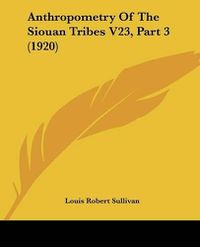 Anthropometry Of The Siouan Tribes V23, Part 3 (1920)

Louis Robert Sullivan